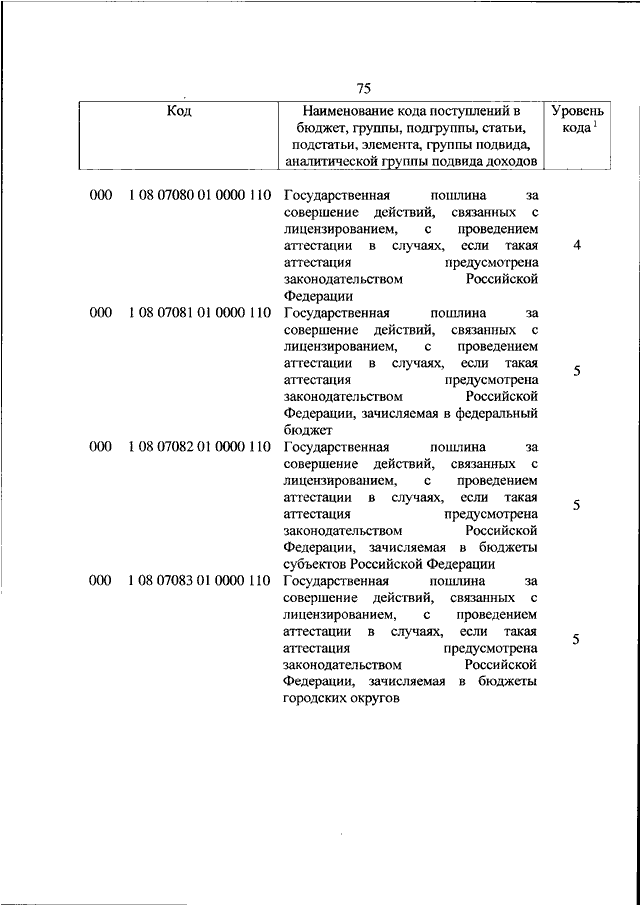 75

| Код | Наименование кода поступлений в бюджет, группы, подгруппы, статьи, подстатьи, элемента, группы подвида, аналитической группы подвида доходов | Уровень кода $^1$ |
|---|---|---|
| 000 1 08 07080 01 0000 110 | Государственная пошлина за совершение действий, связанных с лицензированием, с проведением аттестации в случаях, если такая аттестация предусмотрена законодательством Российской Федерации | 4 |
| 000 1 08 07081 01 0000 110 | Государственная пошлина за совершение действий, связанных с лицензированием, с проведением аттестации в случаях, если такая аттестация предусмотрена законодательством Российской Федерации, зачисляемая в федеральный бюджет | 5 |
| 000 1 08 07082 01 0000 110 | Государственная пошлина за совершение действий, связанных с лицензированием, с проведением аттестации в случаях, если такая аттестация предусмотрена законодательством Российской Федерации, зачисляемая в бюджеты субъектов Российской Федерации | 5 |
| 000 1 08 07083 01 0000 110 | Государственная пошлина за совершение действий, связанных с лицензированием, с проведением аттестации в случаях, если такая аттестация предусмотрена законодательством Российской Федерации, зачисляемая в бюджеты городских округов | 5 |